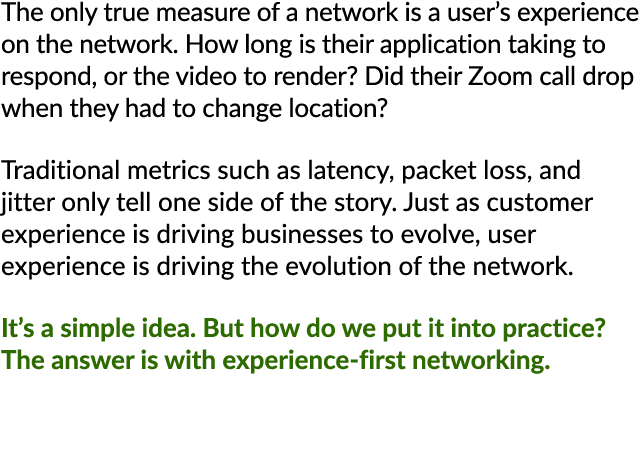 The only true measure of a network is a user's experience on the network. How long is their application taking to respond, or the video to render? Did their Zoom call drop when they had to change location?

Traditional metrics such as latency, packet loss, and jitter only tell one side of the story. Just as customer experience is driving businesses to evolve, user experience is driving the evolution of the network.

It's a simple idea. But how do we put it into practice? The answer is with experience-first networking.